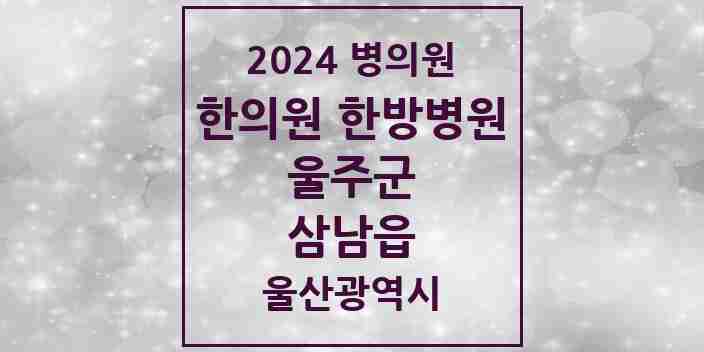 2024 병의원
한의원 한방병원
울주군
삼남읍
울산광역시